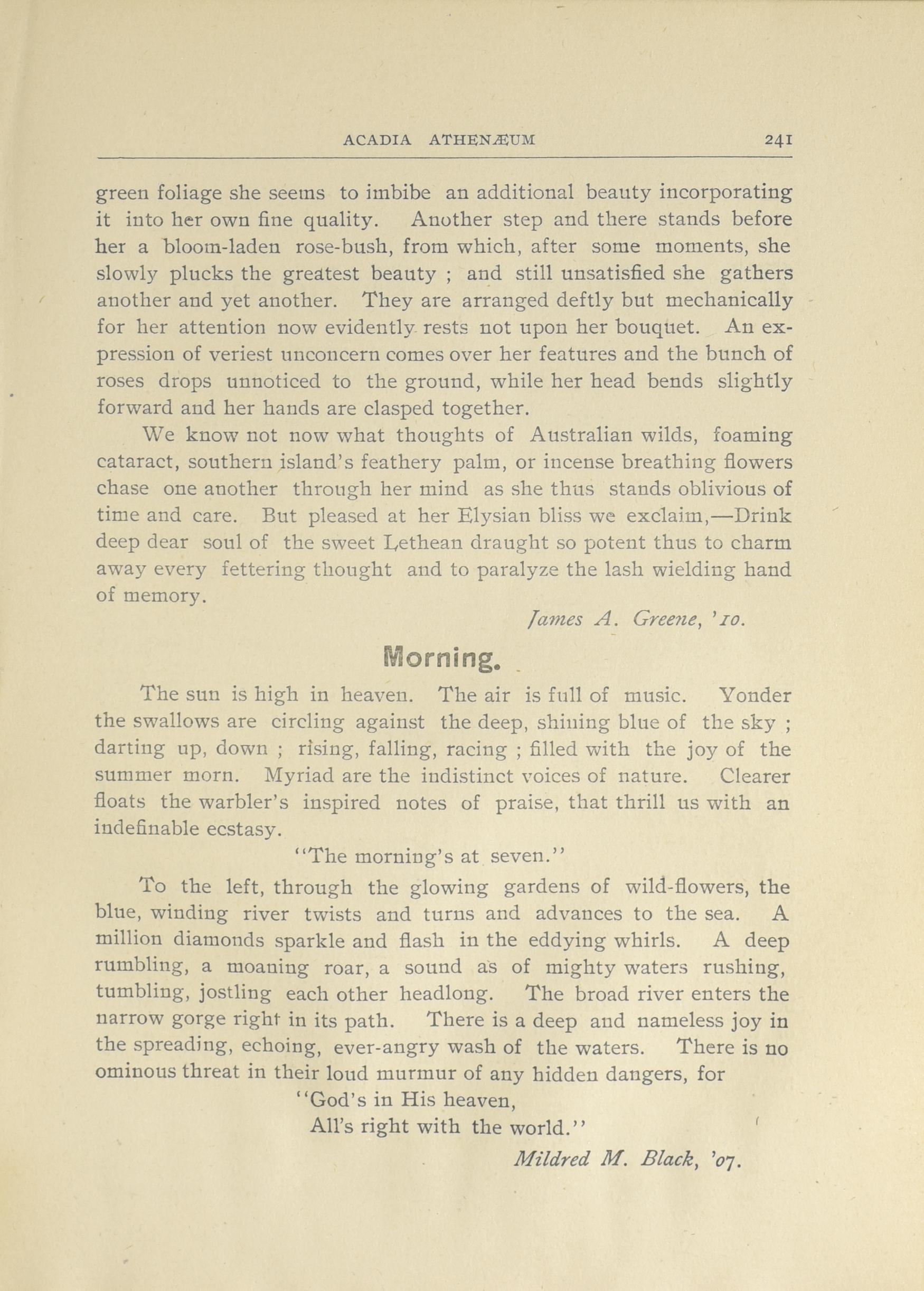 ACADIA ATHENÆUM 241

green foliage she seems to imbibe an additional beauty incorporating it into her own fine quality. Another step and there stands before her a bloom-laden rose-bush, from which, after some moments, she slowly plucks the greatest beauty ; and still unsatisfied she gathers another and yet another. They are arranged deftly but mechanically for her attention now evidently rests not upon her bouquet. An expression of veriest unconcern comes over her features and the bunch of roses drops unnoticed to the ground, while her head bends slightly forward and her hands are clasped together.

We know not now what thoughts of Australian wilds, foaming cataract, southern island's feathery palm, or incense breathing flowers chase one another through her mind as she thus stands oblivious of time and care. But pleased at her Elysian bliss we exclaim,—Drink deep dear soul of the sweet Lethean draught so potent thus to charm away every fettering thought and to paralyze the lash wielding hand of memory.

James A. Greene, '10.

Morning.

The sun is high in heaven. The air is full of music. Yonder the swallows are circling against the deep, shining blue of the sky ; darting up, down ; rising, falling, racing ; filled with the joy of the summer morn. Myriad are the indistinct voices of nature. Clearer floats the warbler's inspired notes of praise, that thrill us with an indefinable ecstasy.

"The morning's at seven."

To the left, through the glowing gardens of wild-flowers, the blue, winding river twists and turns and advances to the sea. A million diamonds sparkle and flash in the eddying whirls. A deep rumbling, a moaning roar, a sound as of mighty waters rushing, tumbling, jostling each other headlong. The broad river enters the narrow gorge right in its path. There is a deep and nameless joy in the spreading, echoing, ever-angry wash of the waters. There is no ominous threat in their loud murmur of any hidden dangers, for

"God's in His heaven,
All's right with the world."

Mildred M. Black, '07.